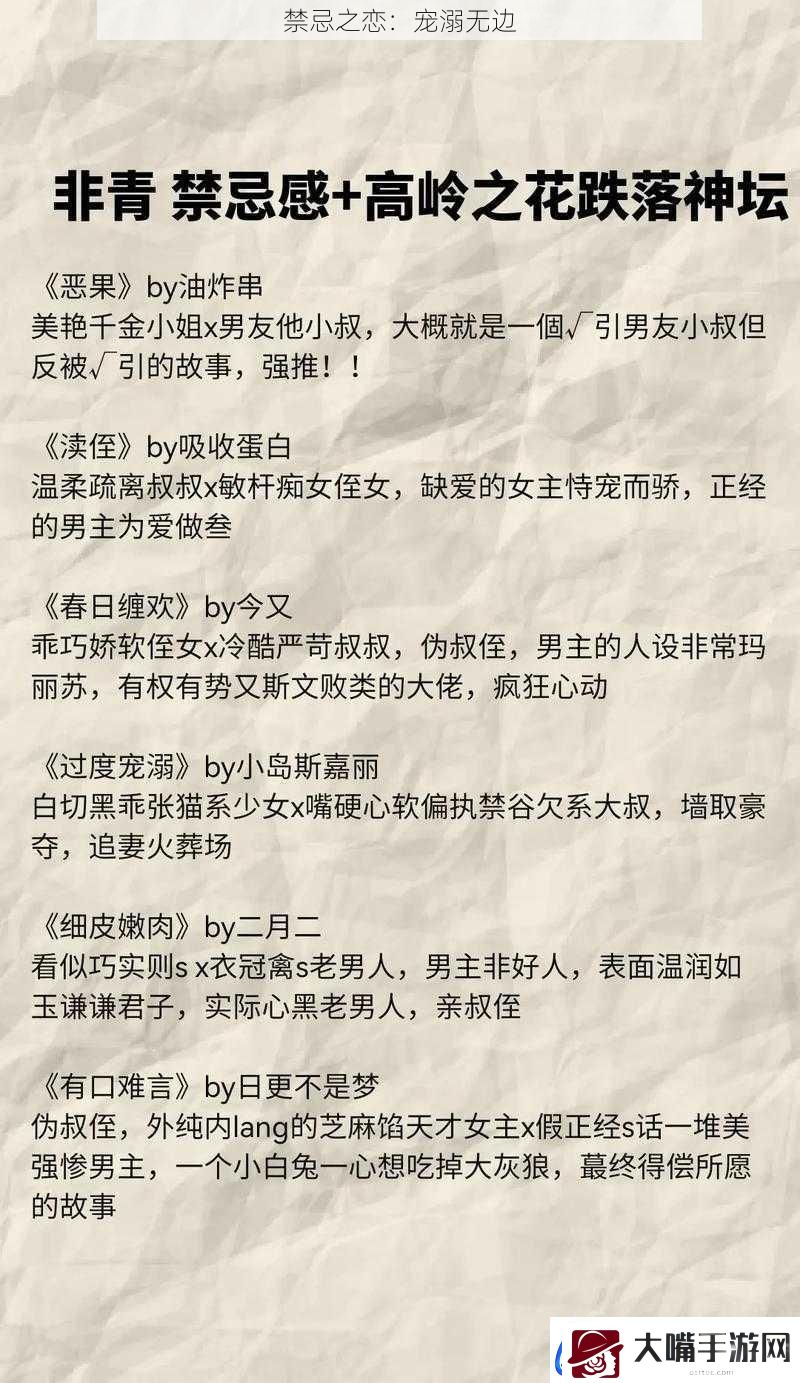 禁忌之恋：宠溺无边

非青 禁忌感+高岭之花跌落神坛

《恶果》by油炸串
美艳千金小姐x男友他小叔，大概就是一個√引男友小叔但反被√引的故事，强推！！

《渎侄》by吸收蛋白
温柔疏离叔叔x敏杆痴女侄女，缺爱的女主恃宠而骄，正经的男主为爱做叁

《春日缠欢》by今又
乖巧娇软侄女x冷酷严苛叔叔，伪叔侄，男主的人设非常玛丽苏，有权有势又斯文败类的大佬，疯狂心动

《过度宠溺》by小岛斯嘉丽
白切黑乖张猫系少女x嘴硬心软偏执禁谷欠系大叔，墙取豪夺，追妻火葬场

《细皮嫩肉》by二月二
看似巧实则s x衣冠禽s老男人，男主非好人，表面温润如玉谦谦君子，实际心黑老男人，亲叔侄

《有口难言》by日更不是梦
伪叔侄，外纯内lang的芝麻馅天才女主x假正经s话一堆美强惨男主，一个小白兔一心想吃掉大灰狼，蕞终得偿所愿的故事

大嘴手游网